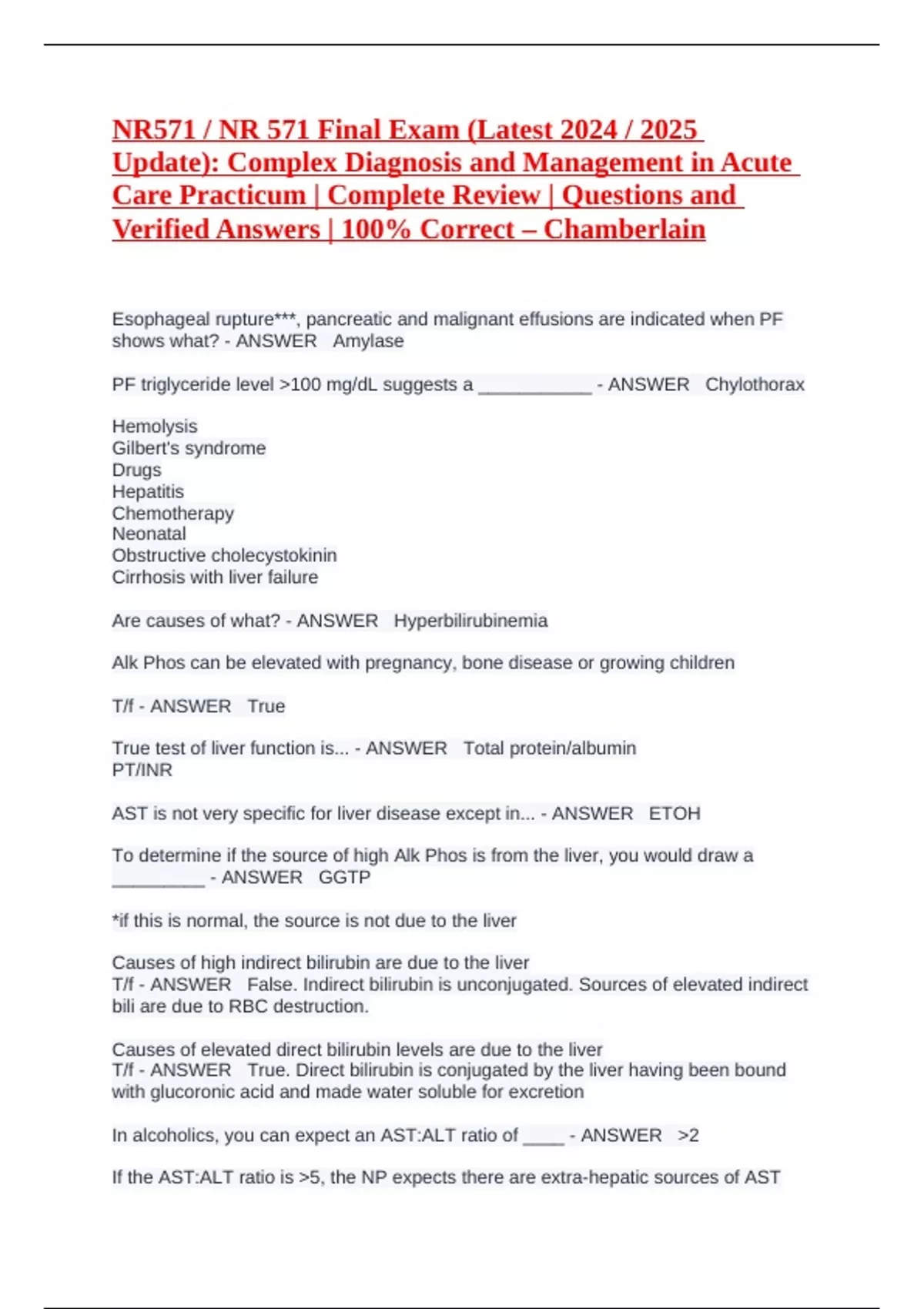 NR571 / NR 571 Final Exam (Latest 2024 / 2025 Update): Complex Diagnosis and Management in Acute Care Practicum | Complete Review | Questions and Verified Answers | 100% Correct – Chamberlain

Esophageal rupture***, pancreatic and malignant effusions are indicated when PF shows what? - ANSWER Amylase

PF triglyceride level >100 mg/dL suggests a ___________ - ANSWER Chylothorax

Hemolysis
Gilbert's syndrome
Drugs
Hepatitis
Chemotherapy
Neonatal
Obstructive cholecystokinin
Cirrhosis with liver failure

Are causes of what? - ANSWER Hyperbilirubinemia

Alk Phos can be elevated with pregnancy, bone disease or growing children

T/f - ANSWER True

True test of liver function is... - ANSWER Total protein/albumin
PT/INR

AST is not very specific for liver disease except in... - ANSWER ETOH

To determine if the source of high Alk Phos is from the liver, you would draw a _________ - ANSWER GGTP

*if this is normal, the source is not due to the liver

Causes of high indirect bilirubin are due to the liver
T/f - ANSWER False. Indirect bilirubin is unconjugated. Sources of elevated indirect bili are due to RBC destruction.

Causes of elevated direct bilirubin levels are due to the liver
T/f - ANSWER True. Direct bilirubin is conjugated by the liver having been bound with glucoronic acid and made water soluble for excretion

In alcoholics, you can expect an AST:ALT ratio of ____ - ANSWER >2

If the AST:ALT ratio is >5, the NP expects there are extra-hepatic sources of AST